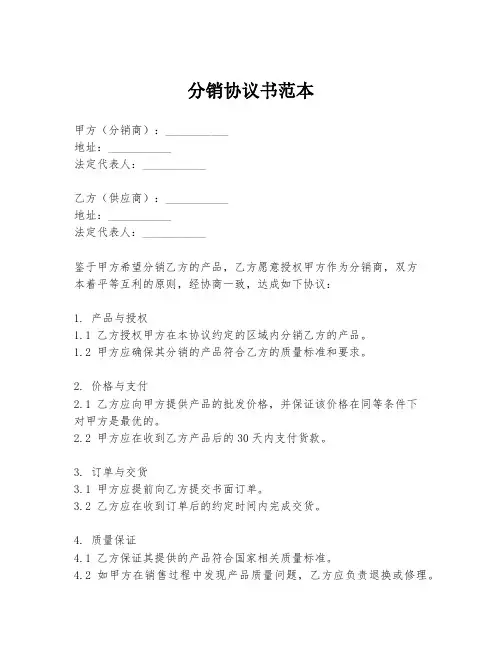 分销协议书范本

甲方（分销商）：__________
地址：__________
法定代表人：__________

乙方（供应商）：__________
地址：__________
法定代表人：__________

鉴于甲方希望分销乙方的产品，乙方愿意授权甲方作为分销商，双方本着平等互利的原则，经协商一致，达成如下协议：

1. 产品与授权
1.1 乙方授权甲方在本协议约定的区域内分销乙方的产品。
1.2 甲方应确保其分销的产品符合乙方的质量标准和要求。

2. 价格与支付
2.1 乙方应向甲方提供产品的批发价格，并保证该价格在同等条件下对甲方是最优的。
2.2 甲方应在收到乙方产品后的 30 天内支付货款。

3. 订单与交货
3.1 甲方应提前向乙方提交书面订单。
3.2 乙方应在收到订单后的约定时间内完成交货。

4. 质量保证
4.1 乙方保证其提供的产品符合国家相关质量标准。
4.2 如甲方在销售过程中发现产品质量问题，乙方应负责退换或修理。